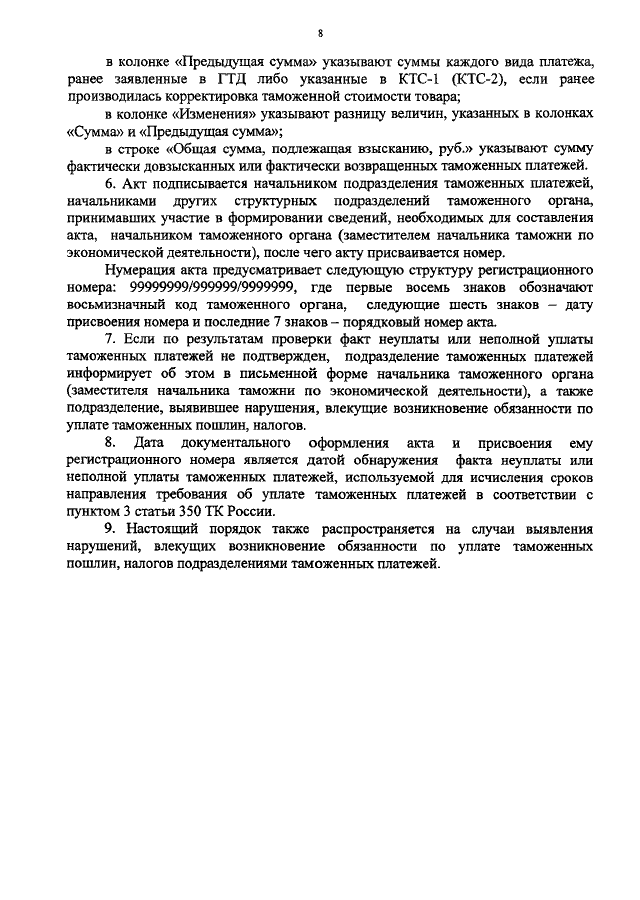 8

в колонке «Предыдущая сумма» указывают суммы каждого вида платежа, ранее заявленные в ГТД либо указанные в КТС-1 (КТС-2), если ранее производилась корректировка таможенной стоимости товара;

в колонке «Изменения» указывают разницу величин, указанных в колонках «Сумма» и «Предыдущая сумма»;

в строке «Общая сумма, подлежащая взысканию, руб.» указывают сумму фактически довзысканных или фактически возвращенных таможенных платежей.

6. Акт подписывается начальником подразделения таможенных платежей, начальниками других структурных подразделений таможенного органа, принимавших участие в формировании сведений, необходимых для составления акта, начальником таможенного органа (заместителем начальника таможни по экономической деятельности), после чего акту присваивается номер.

Нумерация акта предусматривает следующую структуру регистрационного номера: 99999999/999999/9999999, где первые восемь знаков обозначают восьмизначный код таможенного органа, следующие шесть знаков – дату присвоения номера и последние 7 знаков – порядковый номер акта.

7. Если по результатам проверки факт неуплаты или неполной уплаты таможенных платежей не подтвержден, подразделение таможенных платежей информирует об этом в письменной форме начальника таможенного органа (заместителя начальника таможни по экономической деятельности), а также подразделение, выявившее нарушения, влекущие возникновение обязанности по уплате таможенных пошлин, налогов.

8. Дата документального оформления акта и присвоения ему регистрационного номера является датой обнаружения факта неуплаты или неполной уплаты таможенных платежей, используемой для исчисления сроков направления требования об уплате таможенных платежей в соответствии с пунктом 3 статьи 350 ТК России.

9. Настоящий порядок также распространяется на случаи выявления нарушений, влекущих возникновение обязанности по уплате таможенных пошлин, налогов подразделениями таможенных платежей.